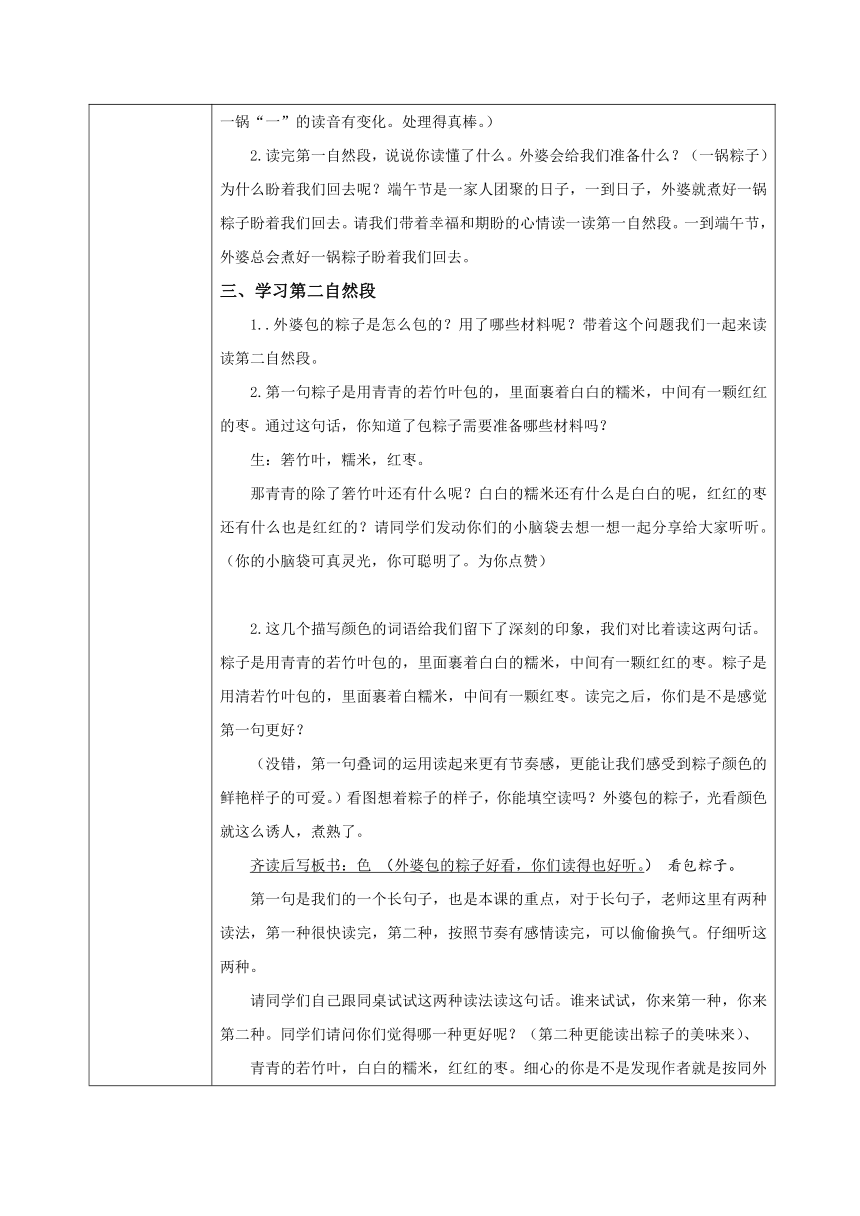 一锅“一”的读音有变化。处理得真棒。）

2.读完第一自然段，说说你读懂了什么。外婆会给我们准备什么？（一锅粽子）为什么盼着我们回去呢？端午节是一家人团聚的日子，一到日子，外婆就煮好一锅粽子盼着我们回去。请我们带着幸福和期盼的心情读一读第一自然段。一到端午节，外婆总会煮好一锅粽子盼着我们回去。

三、学习第二自然段

1..外婆包的粽子是怎么包的？用了哪些材料呢？带着这个问题我们一起来读读第二自然段。

2.第一句粽子是用青青的若竹叶包的，里面裹着白白的糯米，中间有一颗红红的枣。通过这句话，你知道了包粽子需要准备哪些材料吗？

生：箬竹叶，糯米，红枣。

那青青的除了箬竹叶还有什么呢？白白的糯米还有什么是白白的呢，红红的枣还有什么也是红红的？请同学们发动你们的小脑袋去想一想一起分享给大家听听。（你的小脑袋可真灵光，你可聪明了。为你点赞）

2.这几个描写颜色的词语给我们留下了深刻的印象，我们对比着读这两句话。粽子是用青青的若竹叶包的，里面裹着白白的糯米，中间有一颗红红的枣。粽子是用清若竹叶包的，里面裹着白糯米，中间有一颗红枣。读完之后，你们是不是感觉第一句更好？

（没错，第一句叠词的运用读起来更有节奏感，更能让我们感受到粽子颜色的鲜艳样子的可爱。）看图想着粽子的样子，你能填空读吗？外婆包的粽子，光看颜色就这么诱人，煮熟了。

齐读后写板书：色 （外婆包的粽子好看，你们读得也好听。） 看包粽子。

第一句是我们的一个长句子，也是本课的重点，对于长句子，老师这里有两种读法，第一种很快读完，第二种，按照节奏有感情读完，可以偷偷换气。仔细听这两种。

请同学们自己跟同桌试试这两种读法读这句话。谁来试试，你来第一种，你来第二种。同学们请问你们觉得哪一种更好呢？（第二种更能读出粽子的美味来）、

青青的若竹叶，白白的糯米，红红的枣。细心的你是不是发现作者就是按同外